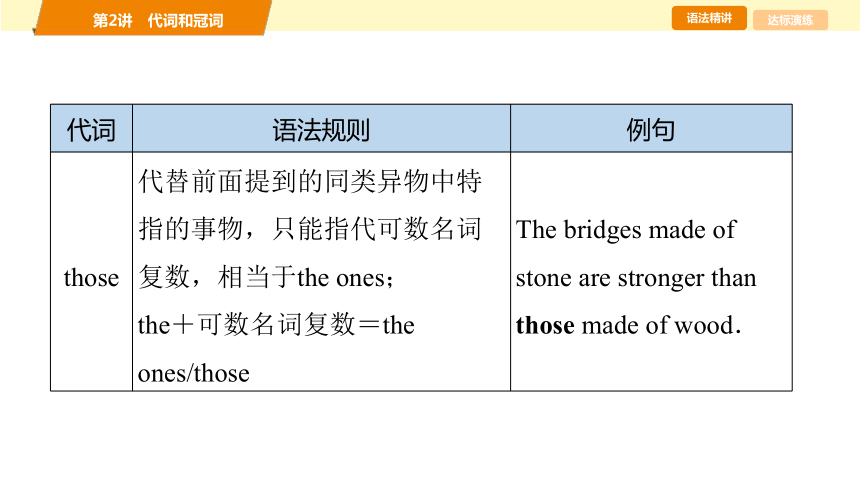 第2讲　代词和冠词

语法精讲　达标演练

| 代词 | 语法规则 | 例句 |
|---|---|---|
| those | 代替前面提到的同类异物中特指的事物，只能指代可数名词复数，相当于the ones；the＋可数名词复数＝the ones/those | The bridges made of stone are stronger than **those** made of wood. |